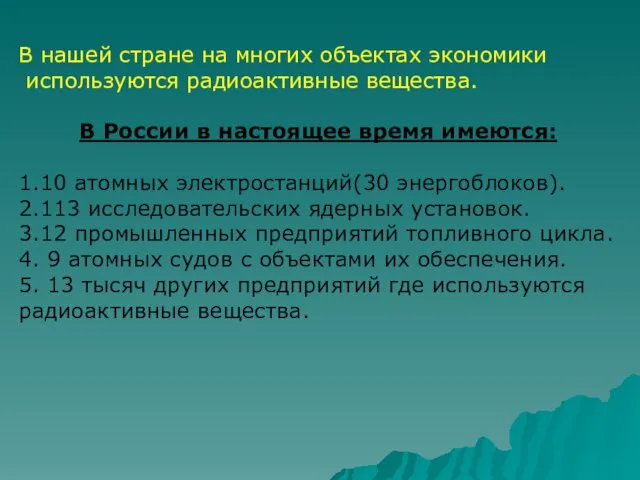 В нашей стране на многих объектах экономики используются радиоактивные вещества.

В России в настоящее время имеются:

1.10 атомных электростанций(30 энергоблоков).
2.113 исследовательских ядерных установок.
3.12 промышленных предприятий топливного цикла.
4. 9 атомных судов с объектами их обеспечения.
5. 13 тысяч других предприятий где используются радиоактивные вещества.